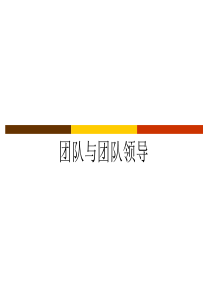 团队与团队领导